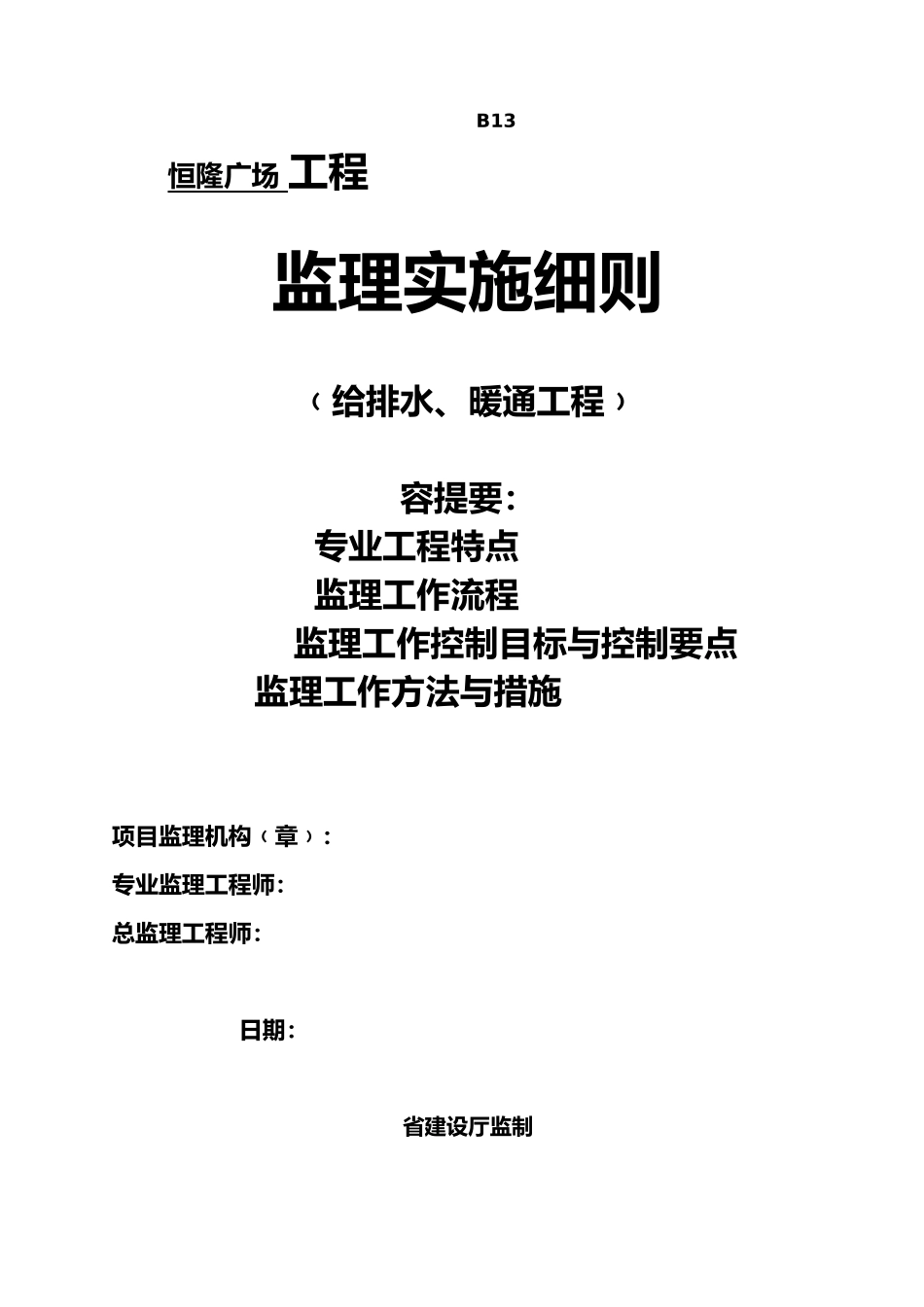 B13

恒隆广场 工程

监理实施细则

（给排水、暖通工程）

容提要：

专业工程特点

监理工作流程

监理工作控制目标与控制要点

监理工作方法与措施

项目监理机构（章）：

专业监理工程师：

总监理工程师：

日期：

省建设厅监制